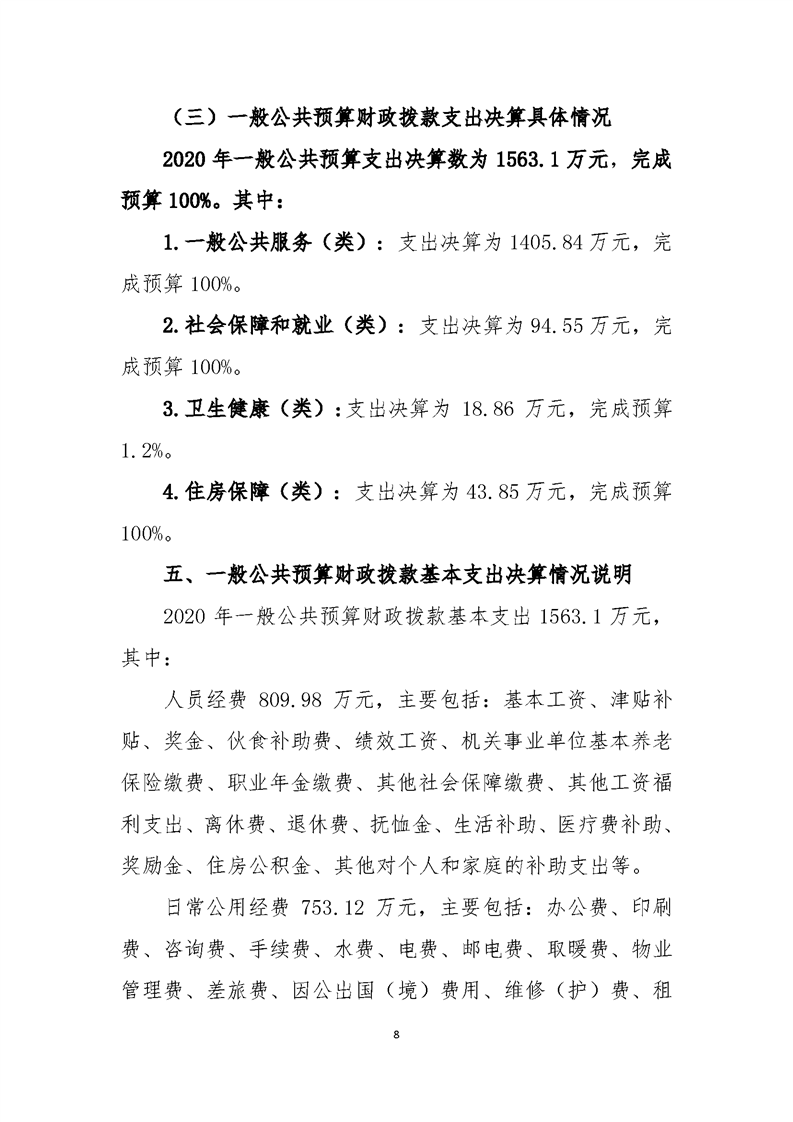 （三）一般公共预算财政拨款支出决算具体情况

2020 年一般公共预算支出决算数为 1563.1 万元，完成预算 100%。其中：

1.一般公共服务（类）：支出决算为 1405.84 万元，完成预算 100%。

2.社会保障和就业（类）：支出决算为 94.55 万元，完成预算 100%。

3.卫生健康（类）：支出决算为 18.86 万元，完成预算 1.2%。

4.住房保障（类）：支出决算为 43.85 万元，完成预算 100%。

五、一般公共预算财政拨款基本支出决算情况说明

2020 年一般公共预算财政拨款基本支出 1563.1 万元，其中：

人员经费 809.98 万元，主要包括：基本工资、津贴补贴、奖金、伙食补助费、绩效工资、机关事业单位基本养老保险缴费、职业年金缴费、其他社会保障缴费、其他工资福利支出、离休费、退休费、抚恤金、生活补助、医疗费补助、奖励金、住房公积金、其他对个人和家庭的补助支出等。

日常公用经费 753.12 万元，主要包括：办公费、印刷费、咨询费、手续费、水费、电费、邮电费、取暖费、物业管理费、差旅费、因公出国（境）费用、维修（护）费、租

8